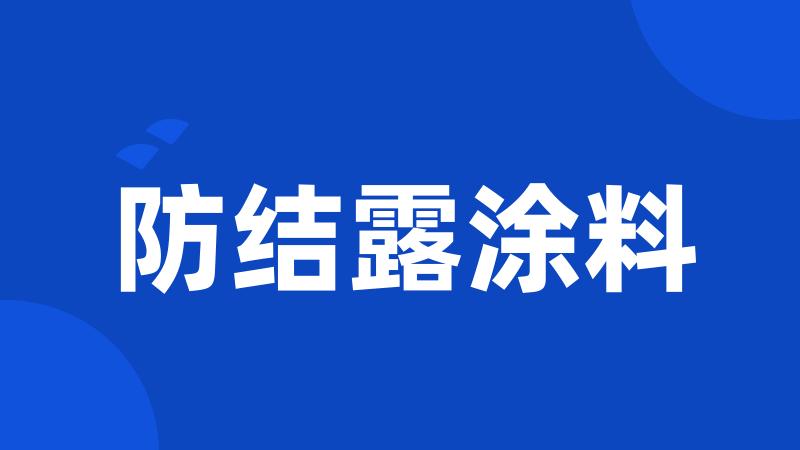 防结露涂料